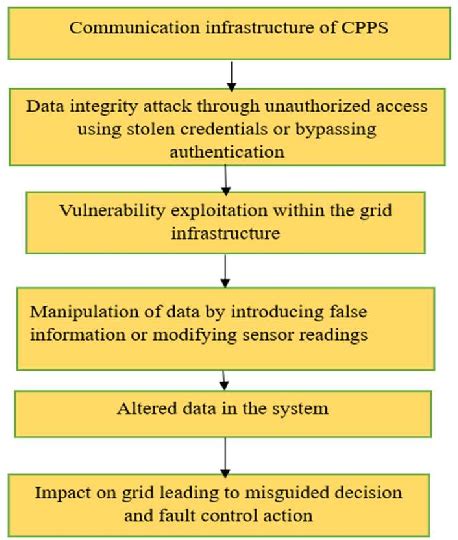 Communication infrastructure of CPPS

Data integrity attack through unauthorized access using stolen credentials or bypassing authentication

Vulnerability exploitation within the grid infrastructure

Manipulation of data by introducing false information or modifying sensor readings

Altered data in the system

Impact on grid leading to misguided decision and fault control action